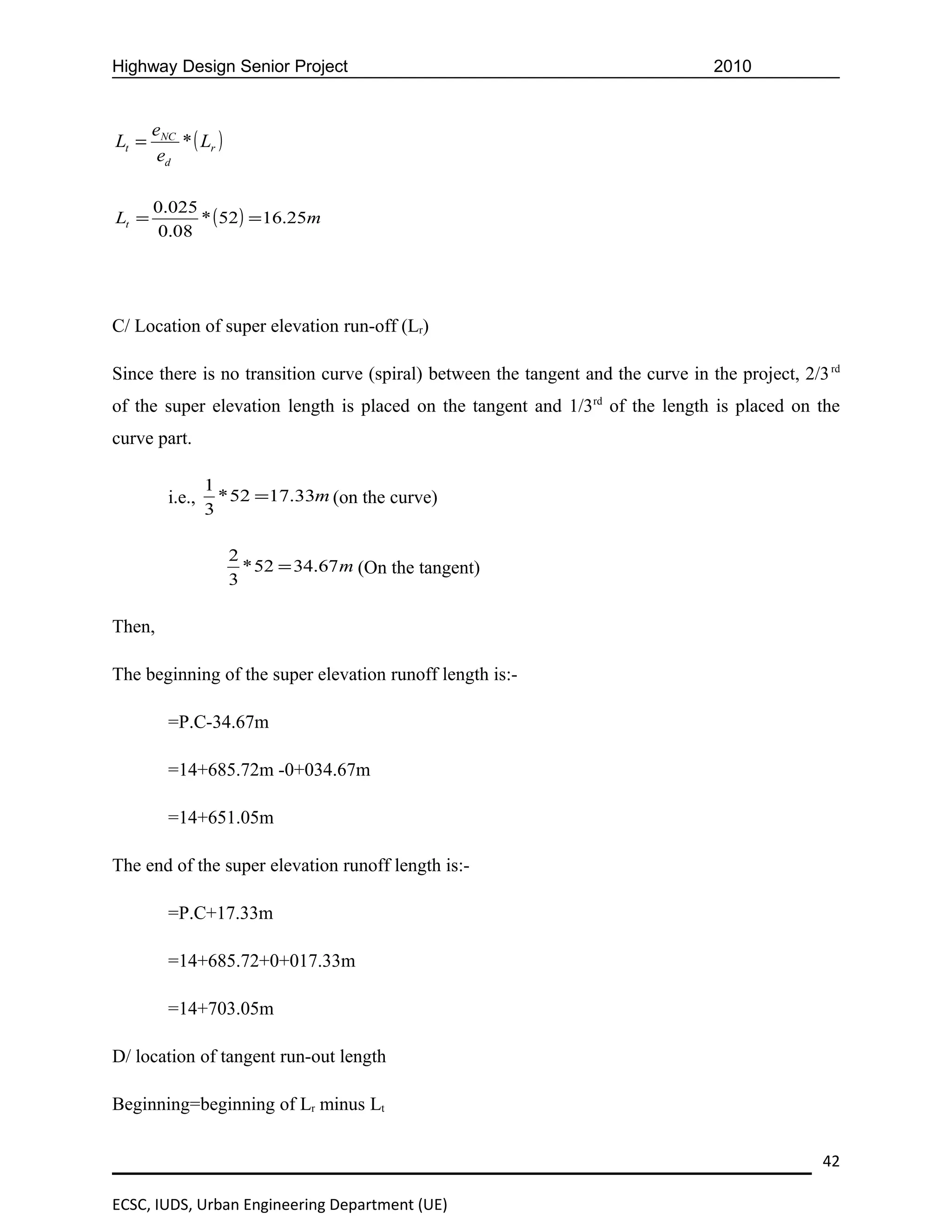 Highway Design Senior Project 2010

$L_t = \frac{e_{NC}}{e_d} * (L_r)$

$L_t = \frac{0.025}{0.08} * (52) = 16.25m$

C/ Location of super elevation run-off ($L_r$)

Since there is no transition curve (spiral) between the tangent and the curve in the project, $2/3^{rd}$ of the super elevation length is placed on the tangent and $1/3^{rd}$ of the length is placed on the curve part.

i.e., $\frac{1}{3} * 52 = 17.33m$ (on the curve)

$\frac{2}{3} * 52 = 34.67m$ (On the tangent)

Then,

The beginning of the super elevation runoff length is:-

=P.C-34.67m

=14+685.72m -0+034.67m

=14+651.05m

The end of the super elevation runoff length is:-

=P.C+17.33m

=14+685.72+0+017.33m

=14+703.05m

D/ location of tangent run-out length

Beginning=beginning of $L_r$ minus $L_t$

42

ECSC, IUDS, Urban Engineering Department (UE)